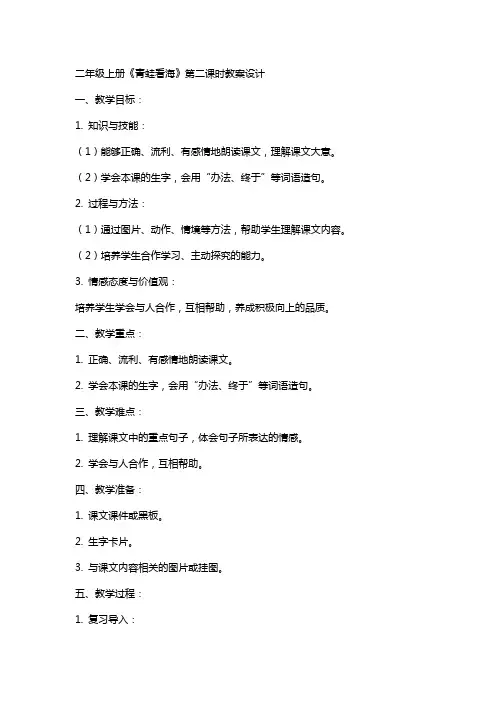 二年级上册《青蛙看海》第二课时教案设计

一、教学目标：

1. 知识与技能：

（1）能够正确、流利、有感情地朗读课文，理解课文大意。

（2）学会本课的生字，会用“办法、终于”等词语造句。

2. 过程与方法：

（1）通过图片、动作、情境等方法，帮助学生理解课文内容。

（2）培养学生合作学习、主动探究的能力。

3. 情感态度与价值观：

培养学生学会与人合作，互相帮助，养成积极向上的品质。

二、教学重点：

1. 正确、流利、有感情地朗读课文。

2. 学会本课的生字，会用“办法、终于”等词语造句。

三、教学难点：

1. 理解课文中的重点句子，体会句子所表达的情感。

2. 学会与人合作，互相帮助。

四、教学准备：

1. 课文课件或黑板。

2. 生字卡片。

3. 与课文内容相关的图片或挂图。

五、教学过程：

1. 复习导入：